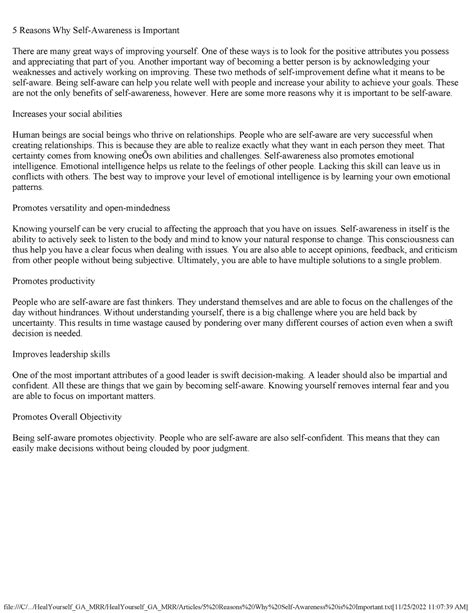 5 Reasons Why Self-Awareness is Important

There are many great ways of improving yourself. One of these ways is to look for the positive attributes you possess and appreciating that part of you. Another important way of becoming a better person is by acknowledging your weaknesses and actively working on improving. These two methods of self-improvement define what it means to be self-aware. Being self-aware can help you relate well with people and increase your ability to achieve your goals. These are not the only benefits of self-awareness, however. Here are some more reasons why it is important to be self-aware.

Increases your social abilities

Human beings are social beings who thrive on relationships. People who are self-aware are very successful when creating relationships. This is because they are able to realize exactly what they want in each person they meet. That certainty comes from knowing oneÕs own abilities and challenges. Self-awareness also promotes emotional intelligence. Emotional intelligence helps us relate to the feelings of other people. Lacking this skill can leave us in conflicts with others. The best way to improve your level of emotional intelligence is by learning your own emotional patterns.

Promotes versatility and open-mindedness

Knowing yourself can be very crucial to affecting the approach that you have on issues. Self-awareness in itself is the ability to actively seek to listen to the body and mind to know your natural response to change. This consciousness can thus help you have a clear focus when dealing with issues. You are also able to accept opinions, feedback, and criticism from other people without being subjective. Ultimately, you are able to have multiple solutions to a single problem.

Promotes productivity

People who are self-aware are fast thinkers. They understand themselves and are able to focus on the challenges of the day without hindrances. Without understanding yourself, there is a big challenge where you are held back by uncertainty. This results in time wastage caused by pondering over many different courses of action even when a swift decision is needed.

Improves leadership skills

One of the most important attributes of a good leader is swift decision-making. A leader should also be impartial and confident. All these are things that we gain by becoming self-aware. Knowing yourself removes internal fear and you are able to focus on important matters.

Promotes Overall Objectivity

Being self-aware promotes objectivity. People who are self-aware are also self-confident. This means that they can easily make decisions without being clouded by poor judgment.

file:///C/.../HealYourself_GA_MRR/HealYourself_GA_MRR/Articles/5%20Reasons%20Why%20Self-Awareness%20is%20Important.txt[11/25/2022 11:07:39 AM]